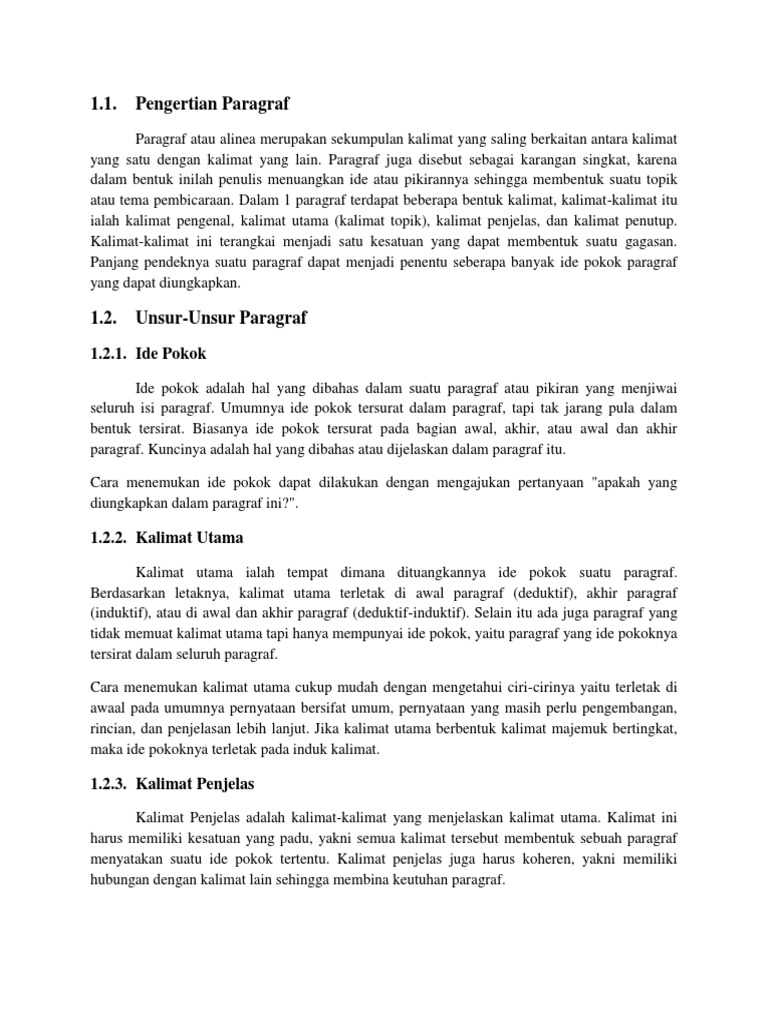 1.1. Pengertian Paragraf

Paragraf atau alinea merupakan sekumpulan kalimat yang saling berkaitan antara kalimat yang satu dengan kalimat yang lain. Paragraf juga disebut sebagai karangan singkat, karena dalam bentuk inilah penulis menuangkan ide atau pikirannya sehingga membentuk suatu topik atau tema pembicaraan. Dalam 1 paragraf terdapat beberapa bentuk kalimat, kalimat-kalimat itu ialah kalimat pengenal, kalimat utama (kalimat topik), kalimat penjelas, dan kalimat penutup. Kalimat-kalimat ini terangkai menjadi satu kesatuan yang dapat membentuk suatu gagasan. Panjang pendeknya suatu paragraf dapat menjadi penentu seberapa banyak ide pokok paragraf yang dapat diungkapkan.

1.2. Unsur-Unsur Paragraf

1.2.1. Ide Pokok

Ide pokok adalah hal yang dibahas dalam suatu paragraf atau pikiran yang menjiwai seluruh isi paragraf. Umumnya ide pokok tersurat dalam paragraf, tapi tak jarang pula dalam bentuk tersirat. Biasanya ide pokok tersurat pada bagian awal, akhir, atau awal dan akhir paragraf. Kuncinya adalah hal yang dibahas atau dijelaskan dalam paragraf itu.

Cara menemukan ide pokok dapat dilakukan dengan mengajukan pertanyaan "apakah yang diungkapkan dalam paragraf ini?".

1.2.2. Kalimat Utama

Kalimat utama ialah tempat dimana dituangkannya ide pokok suatu paragraf. Berdasarkan letaknya, kalimat utama terletak di awal paragraf (deduktif), akhir paragraf (induktif), atau di awal dan akhir paragraf (deduktif-induktif). Selain itu ada juga paragraf yang tidak memuat kalimat utama tapi hanya mempunyai ide pokok, yaitu paragraf yang ide pokoknya tersirat dalam seluruh paragraf.

Cara menemukan kalimat utama cukup mudah dengan mengetahui ciri-cirinya yaitu terletak di awaal pada umumnya pernyataan bersifat umum, pernyataan yang masih perlu pengembangan, rincian, dan penjelasan lebih lanjut. Jika kalimat utama berbentuk kalimat majemuk bertingkat, maka ide pokoknya terletak pada induk kalimat.

1.2.3. Kalimat Penjelas

Kalimat Penjelas adalah kalimat-kalimat yang menjelaskan kalimat utama. Kalimat ini harus memiliki kesatuan yang padu, yakni semua kalimat tersebut membentuk sebuah paragraf menyatakan suatu ide pokok tertentu. Kalimat penjelas juga harus koheren, yakni memiliki hubungan dengan kalimat lain sehingga membina keutuhan paragraf.